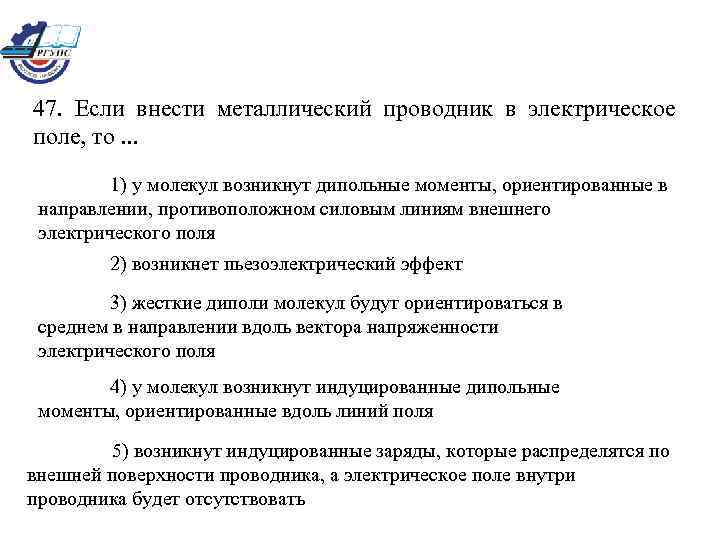 РГУПС

47. Если внести металлический проводник в электрическое поле, то ...

1) у молекул возникнут дипольные моменты, ориентированные в направлении, противоположном силовым линиям внешнего электрического поля

2) возникнет пьезоэлектрический эффект

3) жесткие диполи молекул будут ориентироваться в среднем в направлении вдоль вектора напряженности электрического поля

4) у молекул возникнут индуцированные дипольные моменты, ориентированные вдоль линий поля

5) возникнут индуцированные заряды, которые распределятся по внешней поверхности проводника, а электрическое поле внутри проводника будет отсутствовать